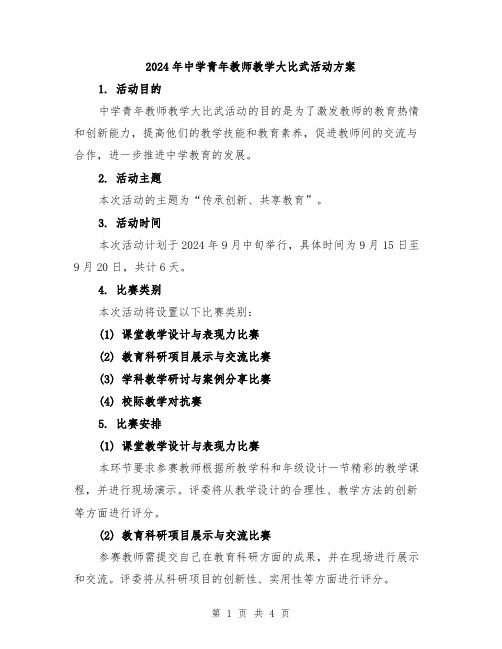 2024年中学青年教师教学大比武活动方案

1. 活动目的

中学青年教师教学大比武活动的目的是为了激发教师的教育热情和创新能力，提高他们的教学技能和教育素养，促进教师间的交流与合作，进一步推进中学教育的发展。

2. 活动主题

本次活动的主题为“传承创新、共享教育”。

3. 活动时间

本次活动计划于2024年9月中旬举行，具体时间为9月15日至9月20日，共计6天。

4. 比赛类别

本次活动将设置以下比赛类别：

(1) 课堂教学设计与表现力比赛

(2) 教育科研项目展示与交流比赛

(3) 学科教学研讨与案例分享比赛

(4) 校际教学对抗赛

5. 比赛安排

(1) 课堂教学设计与表现力比赛

本环节要求参赛教师根据所教学科和年级设计一节精彩的教学课程，并进行现场演示。评委将从教学设计的合理性、教学方法的创新等方面进行评分。

(2) 教育科研项目展示与交流比赛

参赛教师需提交自己在教育科研方面的成果，并在现场进行展示和交流。评委将从科研项目的创新性、实用性等方面进行评分。

第 1 页 共 4 页